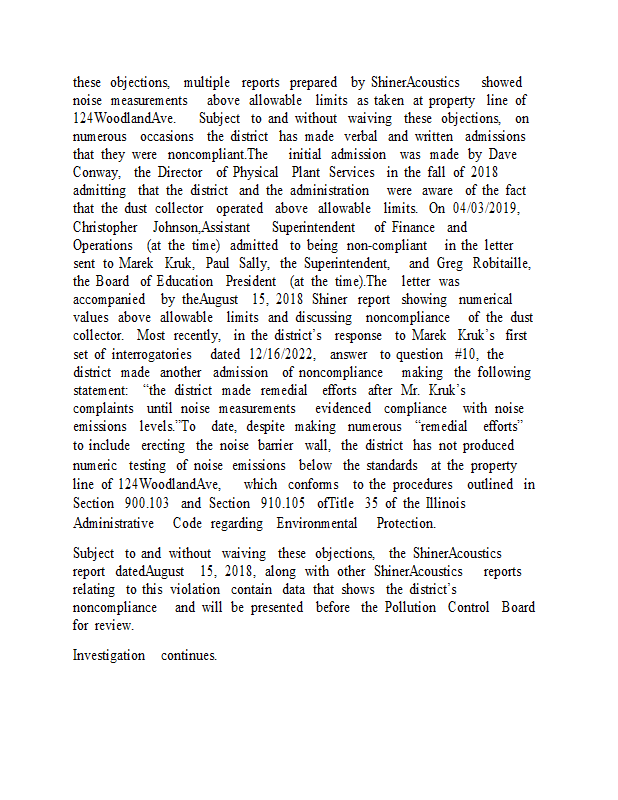 these objections, multiple reports prepared by ShinerAcoustics showed noise measurements above allowable limits as taken at property line of 124WoodlandAve. Subject to and without waiving these objections, on numerous occasions the district has made verbal and written admissions that they were noncompliant.The initial admission was made by Dave Conway, the Director of Physical Plant Services in the fall of 2018 admitting that the district and the administration were aware of the fact that the dust collector operated above allowable limits. On 04/03/2019, Christopher Johnson,Assistant Superintendent of Finance and Operations (at the time) admitted to being non-compliant in the letter sent to Marek Kruk, Paul Sally, the Superintendent, and Greg Robitaille, the Board of Education President (at the time).The letter was accompanied by theAugust 15, 2018 Shiner report showing numerical values above allowable limits and discussing noncompliance of the dust collector. Most recently, in the district's response to Marek Kruk's first set of interrogatories dated 12/16/2022, answer to question #10, the district made another admission of noncompliance making the following statement: "the district made remedial efforts after Mr. Kruk's complaints until noise measurements evidenced compliance with noise emissions levels."To date, despite making numerous "remedial efforts" to include erecting the noise barrier wall, the district has not produced numeric testing of noise emissions below the standards at the property line of 124WoodlandAve, which conforms to the procedures outlined in Section 900.103 and Section 910.105 ofTitle 35 of the Illinois Administrative Code regarding Environmental Protection.

Subject to and without waiving these objections, the ShinerAcoustics report datedAugust 15, 2018, along with other ShinerAcoustics reports relating to this violation contain data that shows the district's noncompliance and will be presented before the Pollution Control Board for review.

Investigation continues.